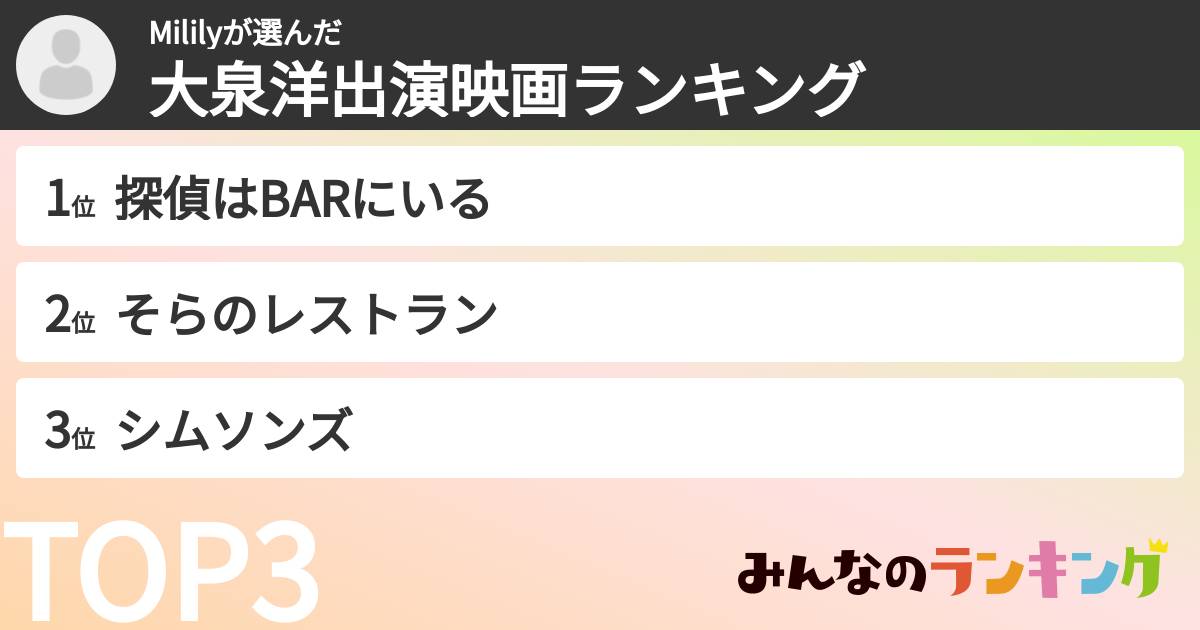 Mililyが選んだ
大泉洋出演映画ランキング

1位 探偵はBARにいる

2位 そらのレストラン

3位 シムソンズ

TOP3

みんなのランキング